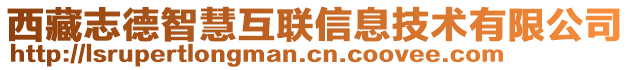 西藏志德智慧互联信息技术有限公司
http://lsrupertlongman.cn.coovee.com